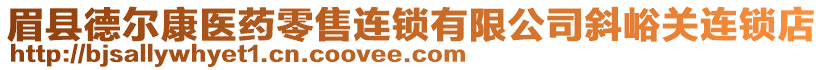 眉县德尔康医药零售连锁有限公司斜峪关连锁店
http://bjsallywhyet1.cn.coovee.com